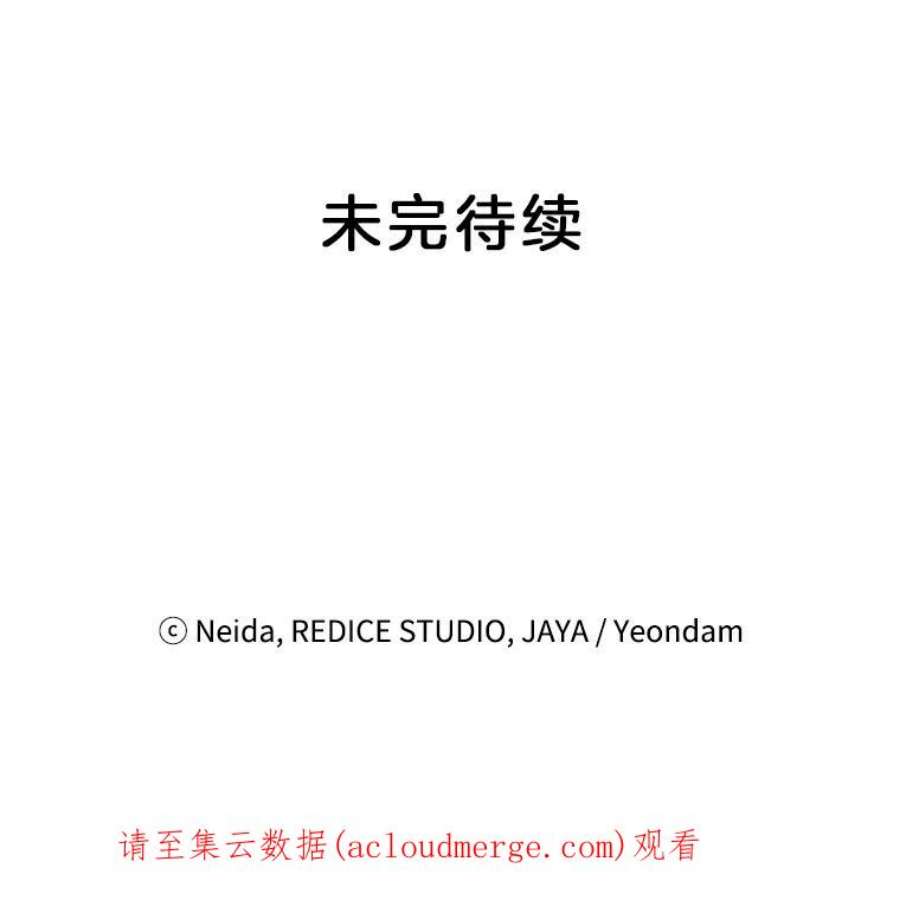 未完待续

ⓒ Neida, REDICE STUDIO, JAYA / Yeondam

请至集云数据(acloudmerge.com)观看